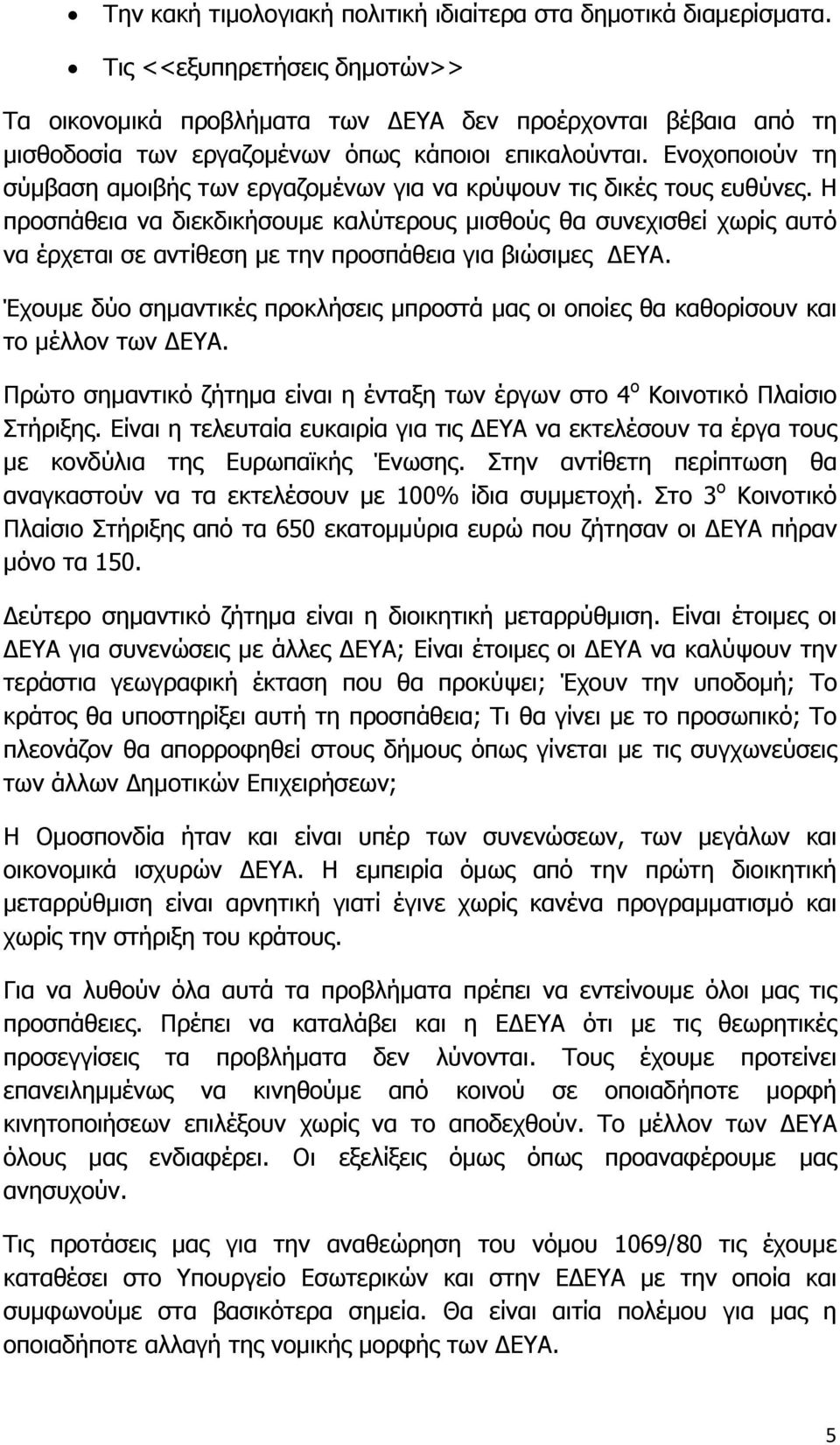 • Την κακή τιμολογιακή πολιτική ιδιαίτερα στα δημοτικά διαμερίσματα.

• Τις <<εξυπηρετήσεις δημοτών>>

Τα οικονομικά προβλήματα των ΔΕΥΑ δεν προέρχονται βέβαια από τη μισθοδοσία των εργαζομένων όπως κάποιοι επικαλούνται. Ενοχοποιούν τη σύμβαση αμοιβής των εργαζομένων για να κρύψουν τις δικές τους ευθύνες. Η προσπάθεια να διεκδικήσουμε καλύτερους μισθούς θα συνεχισθεί χωρίς αυτό να έρχεται σε αντίθεση με την προσπάθεια για βιώσιμες ΔΕΥΑ.

Έχουμε δύο σημαντικές προκλήσεις μπροστά μας οι οποίες θα καθορίσουν και το μέλλον των ΔΕΥΑ.

Πρώτο σημαντικό ζήτημα είναι η ένταξη των έργων στο $4^{ο}$ Κοινοτικό Πλαίσιο Στήριξης. Είναι η τελευταία ευκαιρία για τις ΔΕΥΑ να εκτελέσουν τα έργα τους με κονδύλια της Ευρωπαϊκής Ένωσης. Στην αντίθετη περίπτωση θα αναγκαστούν να τα εκτελέσουν με 100% ίδια συμμετοχή. Στο $3^{ο}$ Κοινοτικό Πλαίσιο Στήριξης από τα 650 εκατομμύρια ευρώ που ζήτησαν οι ΔΕΥΑ πήραν μόνο τα 150.

Δεύτερο σημαντικό ζήτημα είναι η διοικητική μεταρρύθμιση. Είναι έτοιμες οι ΔΕΥΑ για συνενώσεις με άλλες ΔΕΥΑ; Είναι έτοιμες οι ΔΕΥΑ να καλύψουν την τεράστια γεωγραφική έκταση που θα προκύψει; Έχουν την υποδομή; Το κράτος θα υποστηρίξει αυτή τη προσπάθεια; Τι θα γίνει με το προσωπικό; Το πλεονάζον θα απορροφηθεί στους δήμους όπως γίνεται με τις συγχωνεύσεις των άλλων Δημοτικών Επιχειρήσεων;

Η Ομοσπονδία ήταν και είναι υπέρ των συνενώσεων, των μεγάλων και οικονομικά ισχυρών ΔΕΥΑ. Η εμπειρία όμως από την πρώτη διοικητική μεταρρύθμιση είναι αρνητική γιατί έγινε χωρίς κανένα προγραμματισμό και χωρίς την στήριξη του κράτους.

Για να λυθούν όλα αυτά τα προβλήματα πρέπει να εντείνουμε όλοι μας τις προσπάθειες. Πρέπει να καταλάβει και η ΕΔΕΥΑ ότι με τις θεωρητικές προσεγγίσεις τα προβλήματα δεν λύνονται. Τους έχουμε προτείνει επανειλημμένως να κινηθούμε από κοινού σε οποιαδήποτε μορφή κινητοποιήσεων επιλέξουν χωρίς να το αποδεχθούν. Το μέλλον των ΔΕΥΑ όλους μας ενδιαφέρει. Οι εξελίξεις όμως όπως προαναφέρουμε μας ανησυχούν.

Τις προτάσεις μας για την αναθεώρηση του νόμου 1069/80 τις έχουμε καταθέσει στο Υπουργείο Εσωτερικών και στην ΕΔΕΥΑ με την οποία και συμφωνούμε στα βασικότερα σημεία. Θα είναι αιτία πολέμου για μας η οποιαδήποτε αλλαγή της νομικής μορφής των ΔΕΥΑ.

5